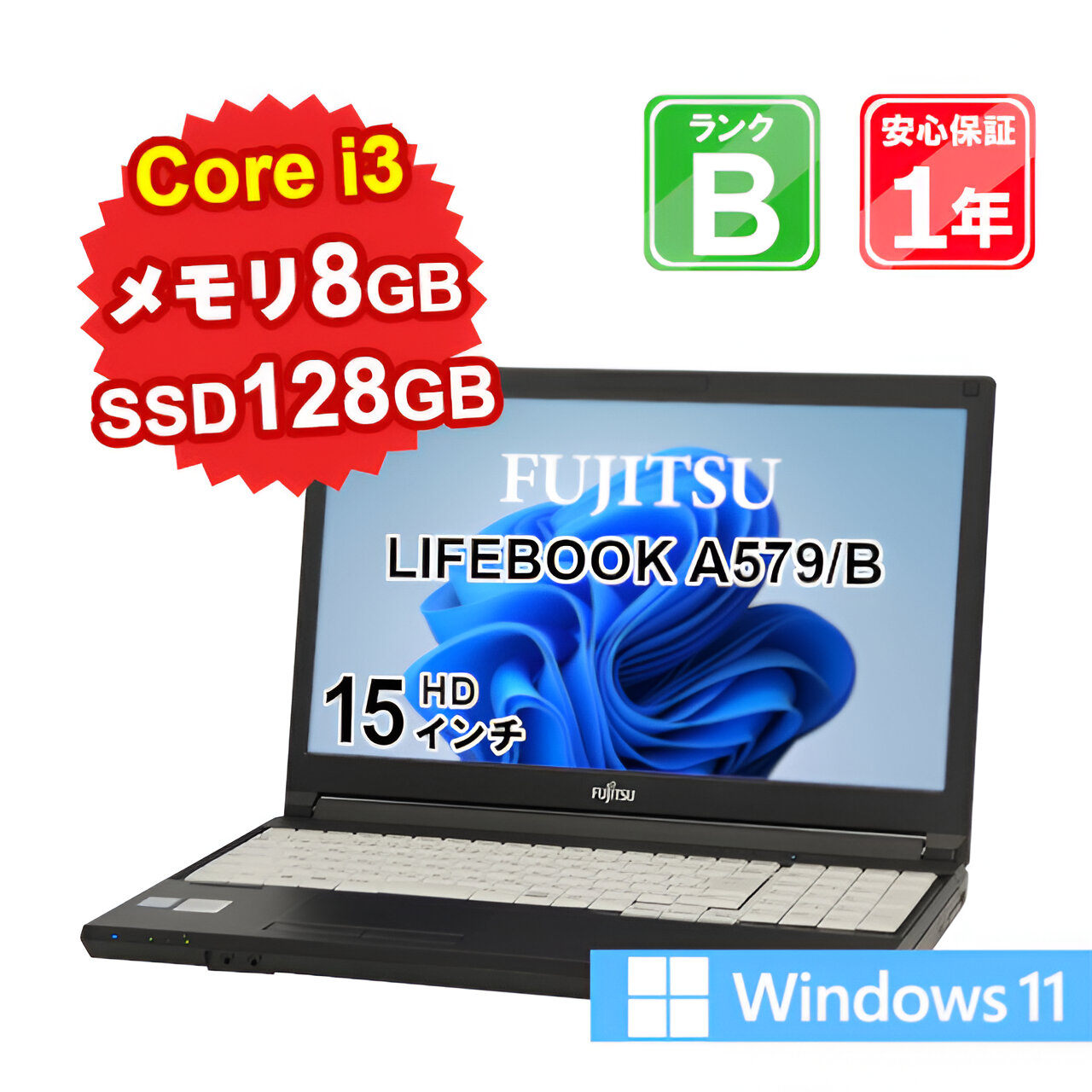 Core i3
メモリ8GB
SSD128GB

ランク
B

安心保証
1年

FUJITSU

LIFEBOOK A579/B

15 HD インチ

FUJITSU

Windows 11